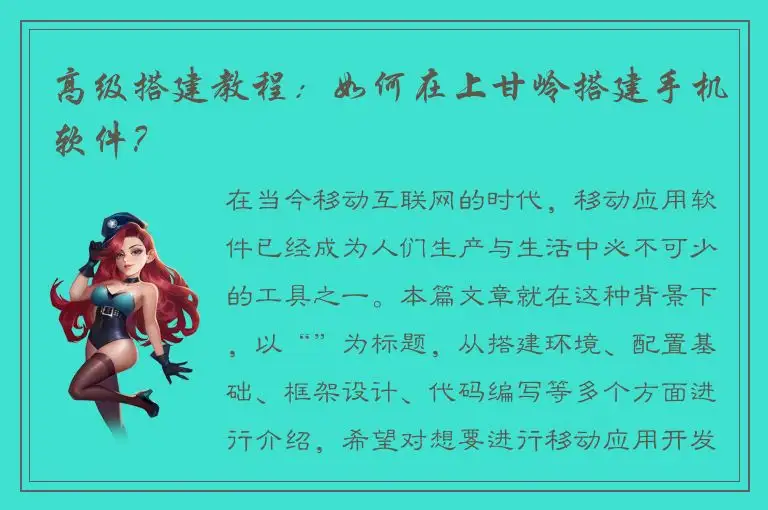 高级搭建教程：如何在上甘岭搭建手机软件？

在当今移动互联网的时代，移动应用软件已经成为人们生产与生活中必不可少的工具之一。本篇文章就在这种背景下，以“”为标题，从搭建环境、配置基础、框架设计、代码编写等多个方面进行介绍，希望对想要进行移动应用开发